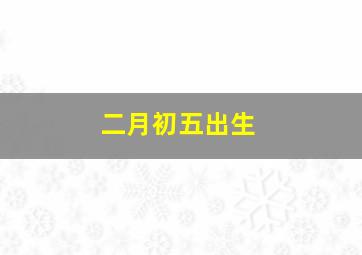 二月初五出生